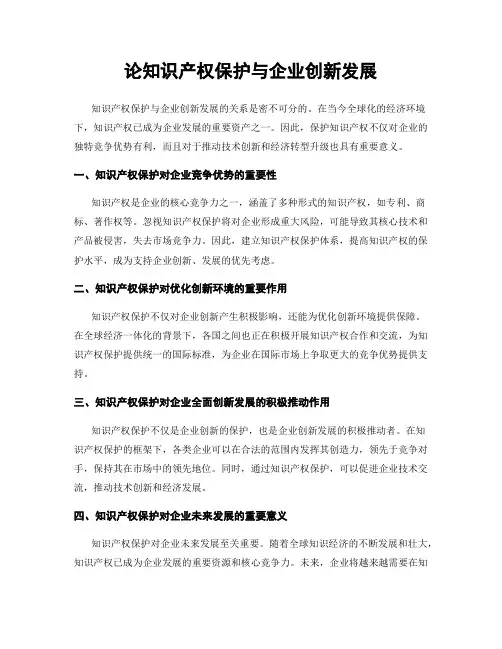 论知识产权保护与企业创新发展

知识产权保护与企业创新发展的关系是密不可分的。在当今全球化的经济环境下，知识产权已成为企业发展的重要资产之一。因此，保护知识产权不仅对企业的独特竞争优势有利，而且对于推动技术创新和经济转型升级也具有重要意义。

一、知识产权保护对企业竞争优势的重要性

知识产权是企业的核心竞争力之一，涵盖了多种形式的知识产权，如专利、商标、著作权等。忽视知识产权保护将对企业形成重大风险，可能导致其核心技术和产品被侵害，失去市场竞争力。因此，建立知识产权保护体系，提高知识产权的保护水平，成为支持企业创新、发展的优先考虑。

二、知识产权保护对优化创新环境的重要作用

知识产权保护不仅对企业创新产生积极影响，还能为优化创新环境提供保障。在全球经济一体化的背景下，各国之间也正在积极开展知识产权合作和交流，为知识产权保护提供统一的国际标准，为企业在国际市场上争取更大的竞争优势提供支持。

三、知识产权保护对企业全面创新发展的积极推动作用

知识产权保护不仅是企业创新的保护，也是企业创新发展的积极推动者。在知识产权保护的框架下，各类企业可以在合法的范围内发挥其创造力，领先于竞争对手，保持其在市场中的领先地位。同时，通过知识产权保护，可以促进企业技术交流，推动技术创新和经济发展。

四、知识产权保护对企业未来发展的重要意义

知识产权保护对企业未来发展至关重要。随着全球知识经济的不断发展和壮大，知识产权已成为企业发展的重要资源和核心竞争力。未来，企业将越来越需要在知